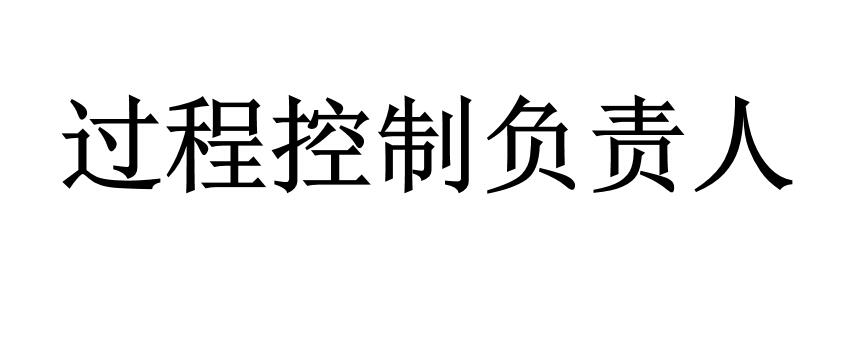 过程控制负责人